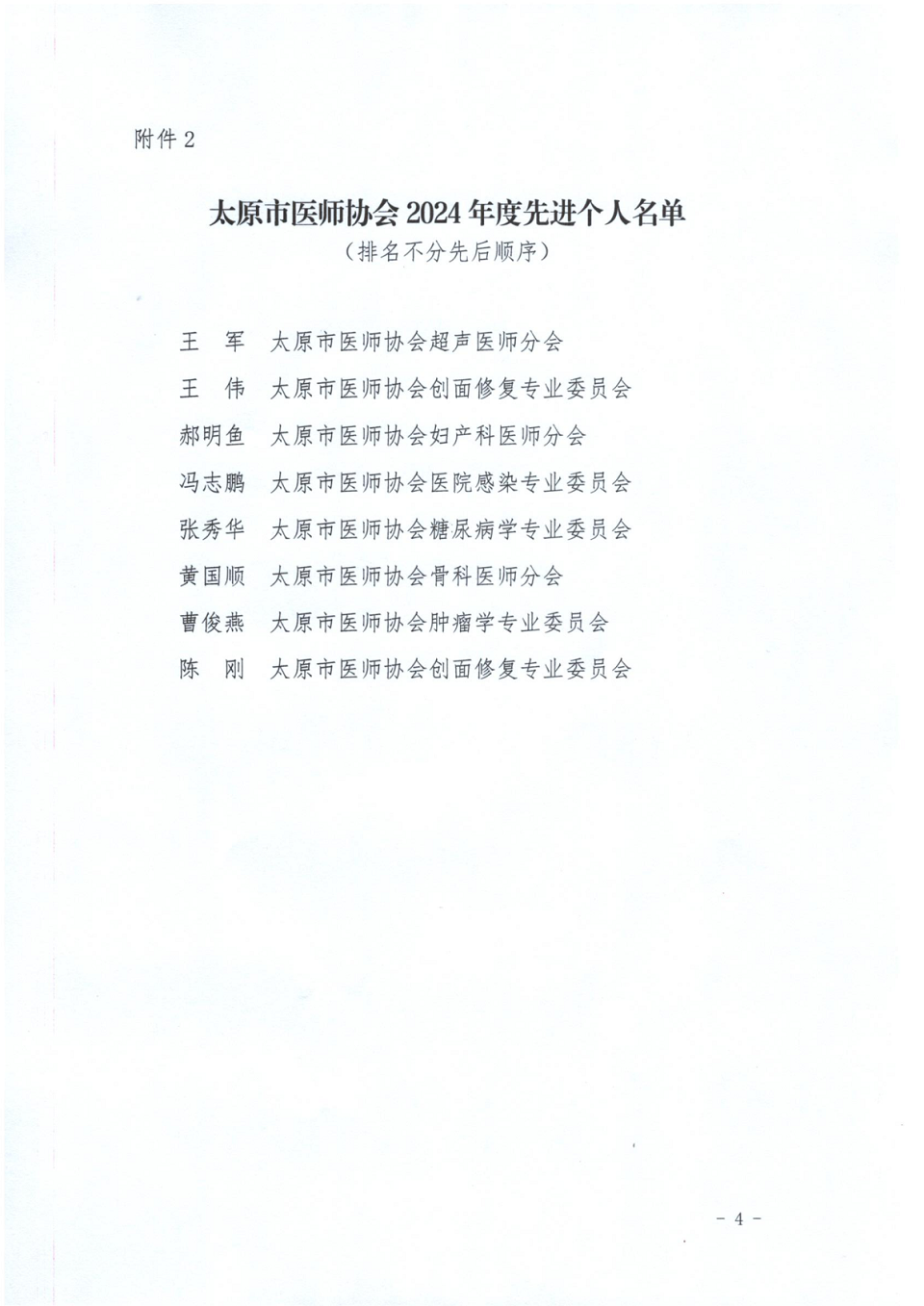 附件 2

太原市医师协会 2024 年度先进个人名单
（排名不分先后顺序）

王　军　太原市医师协会超声医师分会
王　伟　太原市医师协会创面修复专业委员会
郝明鱼　太原市医师协会妇产科医师分会
冯志鹏　太原市医师协会医院感染专业委员会
张秀华　太原市医师协会糖尿病学专业委员会
黄国顺　太原市医师协会骨科医师分会
曹俊燕　太原市医师协会肿瘤学专业委员会
陈　刚　太原市医师协会创面修复专业委员会

－ 4 －